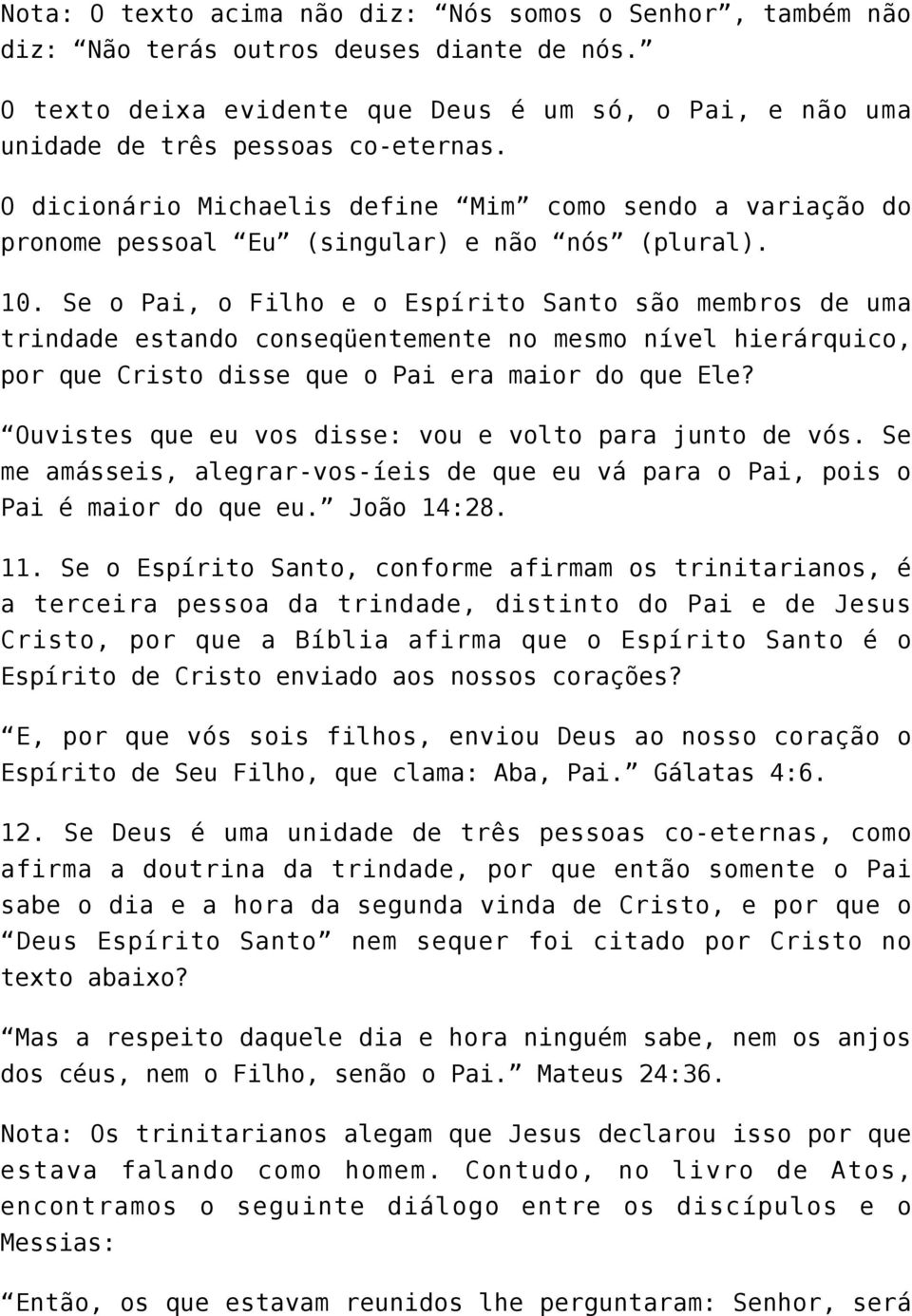 Nota: O texto acima não diz: “Nós somos o Senhor”, também não diz: “Não terás outros deuses diante de nós.”

O texto deixa evidente que Deus é um só, o Pai, e não uma unidade de três pessoas co-eternas.

O dicionário Michaelis define “Mim” como sendo a variação do pronome pessoal “Eu” (singular) e não “nós” (plural).

10. Se o Pai, o Filho e o Espírito Santo são membros de uma trindade estando conseqüentemente no mesmo nível hierárquico, por que Cristo disse que o Pai era maior do que Ele?

“Ouvistes que eu vos disse: vou e volto para junto de vós. Se me amásseis, alegrar-vos-íeis de que eu vá para o Pai, pois o Pai é maior do que eu.” João 14:28.

11. Se o Espírito Santo, conforme afirmam os trinitarianos, é a terceira pessoa da trindade, distinto do Pai e de Jesus Cristo, por que a Bíblia afirma que o Espírito Santo é o Espírito de Cristo enviado aos nossos corações?

“E, por que vós sois filhos, enviou Deus ao nosso coração o Espírito de Seu Filho, que clama: Aba, Pai.” Gálatas 4:6.

12. Se Deus é uma unidade de três pessoas co-eternas, como afirma a doutrina da trindade, por que então somente o Pai sabe o dia e a hora da segunda vinda de Cristo, e por que o “Deus Espírito Santo” nem sequer foi citado por Cristo no texto abaixo?

“Mas a respeito daquele dia e hora ninguém sabe, nem os anjos dos céus, nem o Filho, senão o Pai.” Mateus 24:36.

Nota: Os trinitarianos alegam que Jesus declarou isso por que estava falando como homem. Contudo, no livro de Atos, encontramos o seguinte diálogo entre os discípulos e o Messias:

“Então, os que estavam reunidos lhe perguntaram: Senhor, será